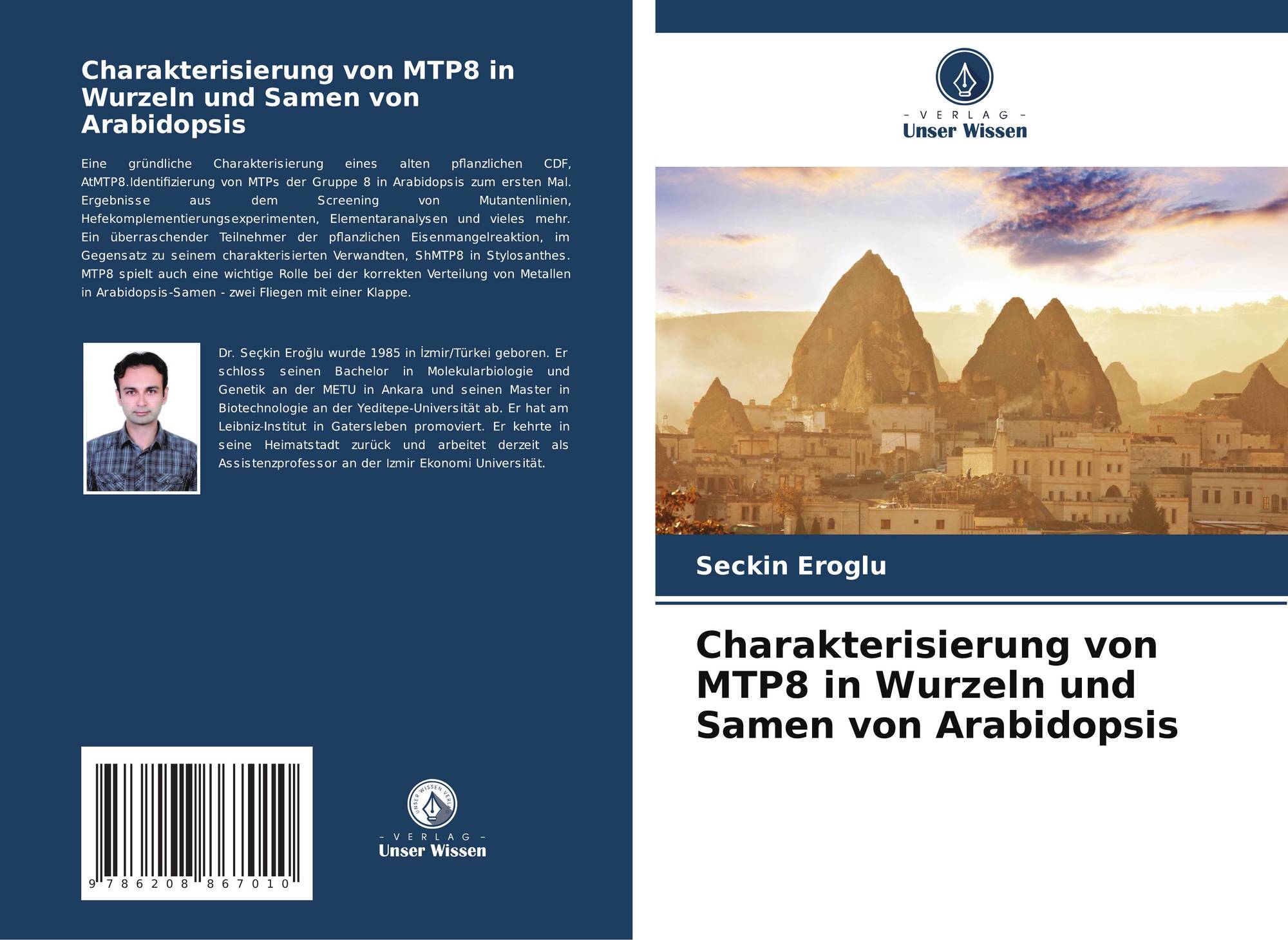 Charakterisierung von MTP8 in Wurzeln und Samen von Arabidopsis

Eine gründliche Charakterisierung eines alten pflanzlichen CDF, AtMTP8.Identifizierung von MTPs der Gruppe 8 in Arabidopsis zum ersten Mal. Ergebnisse aus dem Screening von Mutantenlinien, Hefekomplementierungsexperimenten, Elementaranalysen und vieles mehr. Ein überraschender Teilnehmer der pflanzlichen Eisenmangelreaktion, im Gegensatz zu seinem charakterisierten Verwandten, ShMTP8 in Stylosanthes. MTP8 spielt auch eine wichtige Rolle bei der korrekten Verteilung von Metallen in Arabidopsis-Samen - zwei Fliegen mit einer Klappe.

Dr. Seçkin Eroğlu wurde 1985 in İzmir/Türkei geboren. Er schloss seinen Bachelor in Molekularbiologie und Genetik an der METU in Ankara und seinen Master in Biotechnologie an der Yeditepe-Universität ab. Er hat am Leibniz-Institut in Gatersleben promoviert. Er kehrte in seine Heimatstadt zurück und arbeitet derzeit als Assistenzprofessor an der Izmir Ekonomi Universität.

9 786208 867010

UNSER WISSEN VERLAG
- VERLAG -
Unser Wissen

- VERLAG -
Unser Wissen

Seckin Eroglu

Charakterisierung von MTP8 in Wurzeln und Samen von Arabidopsis